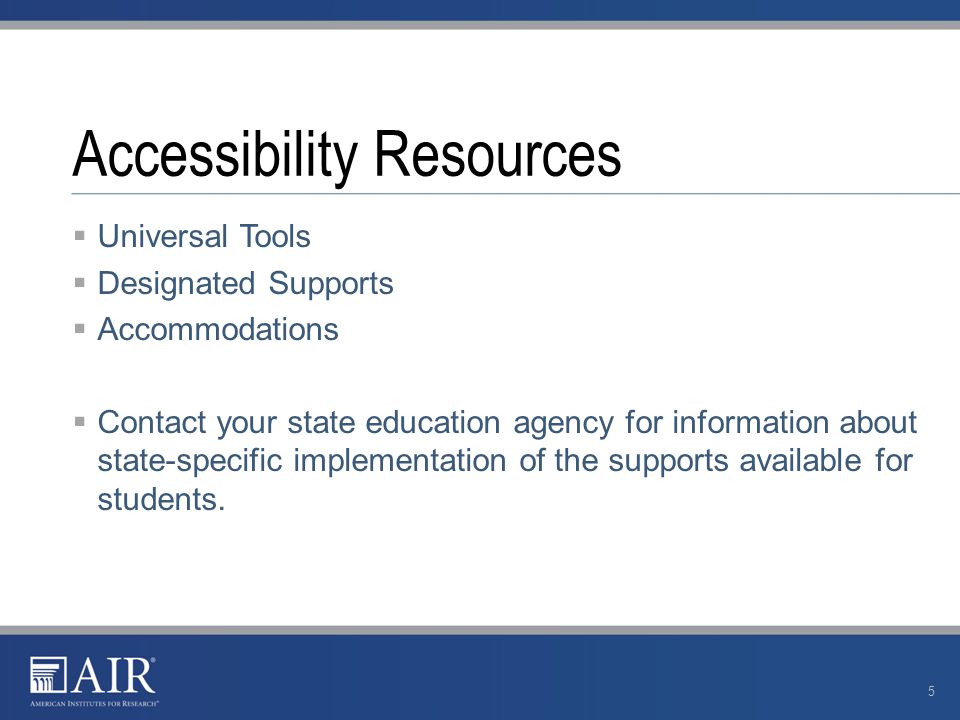 Accessibility Resources

▪ Universal Tools
▪ Designated Supports
▪ Accommodations

▪ Contact your state education agency for information about state-specific implementation of the supports available for students.

AIR®
AMERICAN INSTITUTES FOR RESEARCH®

5